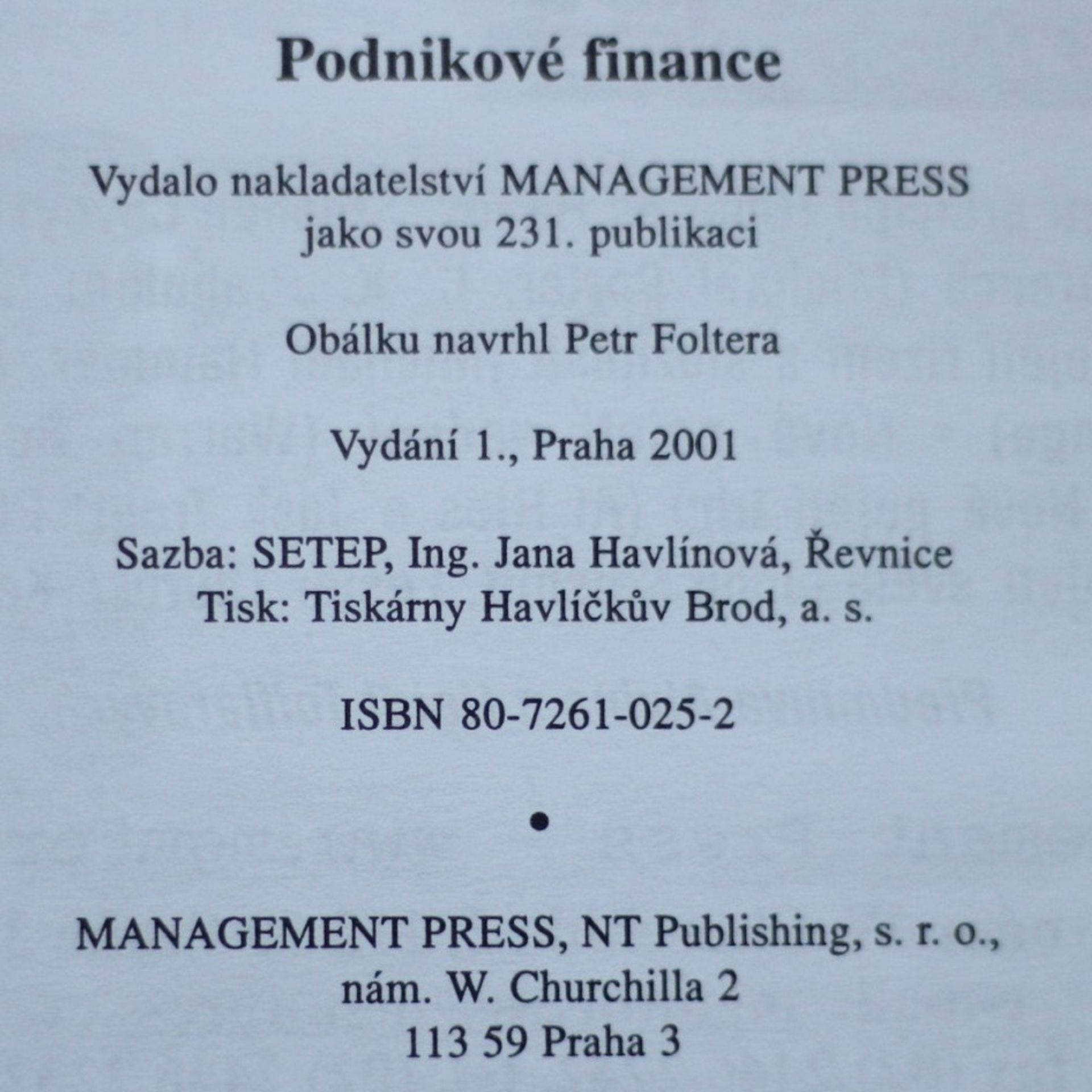 Podnikové finance

Vydalo nakladatelství MANAGEMENT PRESS jako svou 231. publikaci

Obálku navrhl Petr Foltera

Vydání 1., Praha 2001

Sazba: SETEP, Ing. Jana Havlínová, Řevnice
Tisk: Tiskárny Havlíčkův Brod, a. s.

ISBN 80-7261-025-2

•

MANAGEMENT PRESS, NT Publishing, s. r. o.,
nám. W. Churchilla 2
113 59 Praha 3